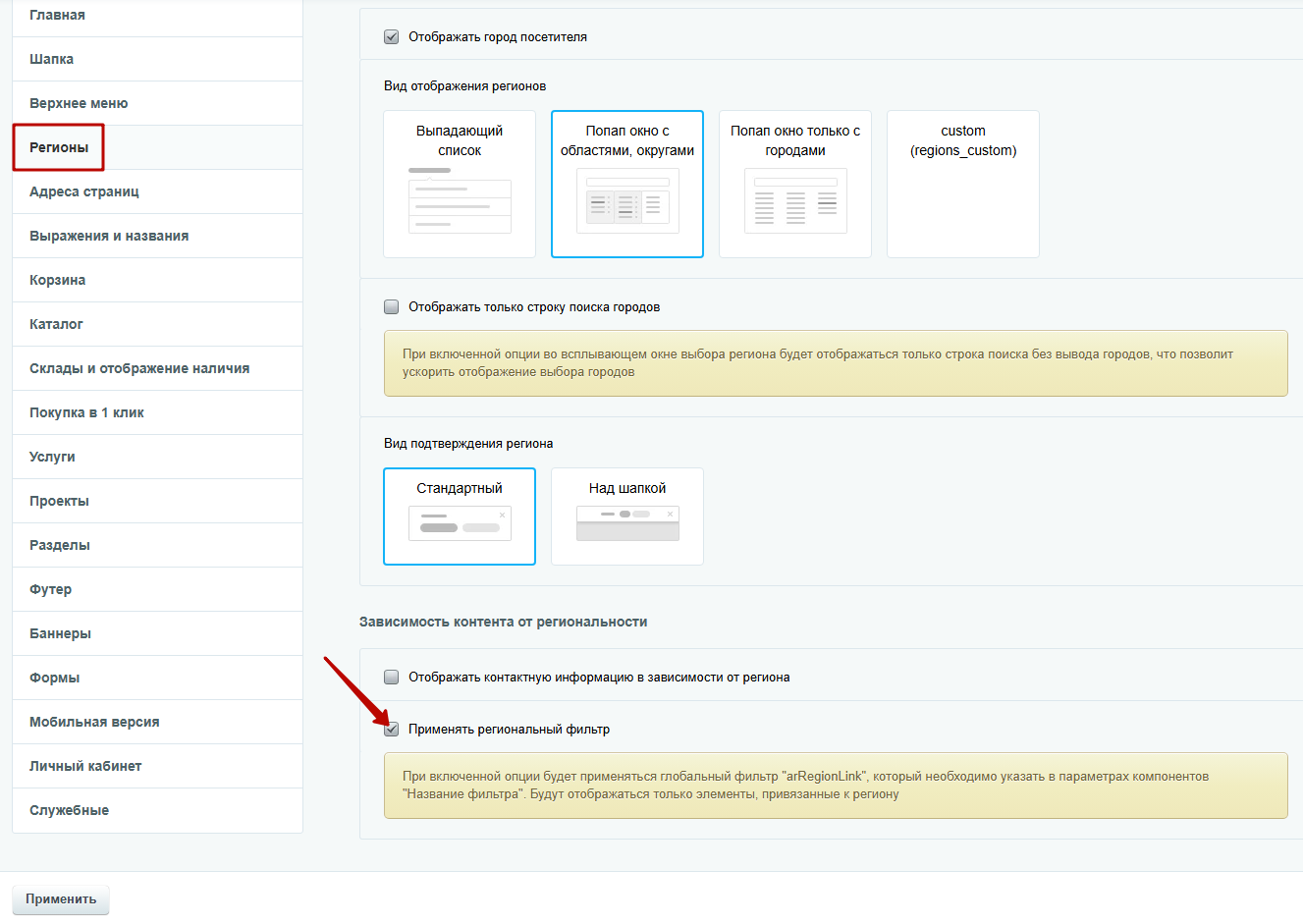 Главная
Шапка
Верхнее меню
Регионы
Адреса страниц
Выражения и названия
Корзина
Каталог
Склады и отображение наличия
Покупка в 1 клик
Услуги
Проекты
Разделы
Футер
Баннеры
Формы
Мобильная версия
Личный кабинет
Служебные

Отображать город посетителя

Вид отображения регионов

Выпадающий список

Попап окно с областями, округами

Попап окно только с городами

custom (regions_custom)

Отображать только строку поиска городов

При включенной опции во всплывающем окне выбора региона будет отображаться только строка поиска без вывода городов, что позволит ускорить отображение выбора городов

Вид подтверждения региона

Стандартный

Над шапкой

Зависимость контента от региональности

Отображать контактную информацию в зависимости от региона

Применять региональный фильтр

При включенной опции будет применяться глобальный фильтр "arRegionLink", который необходимо указать в параметрах компонентов "Название фильтра". Будут отображаться только элементы, привязанные к региону

Применить